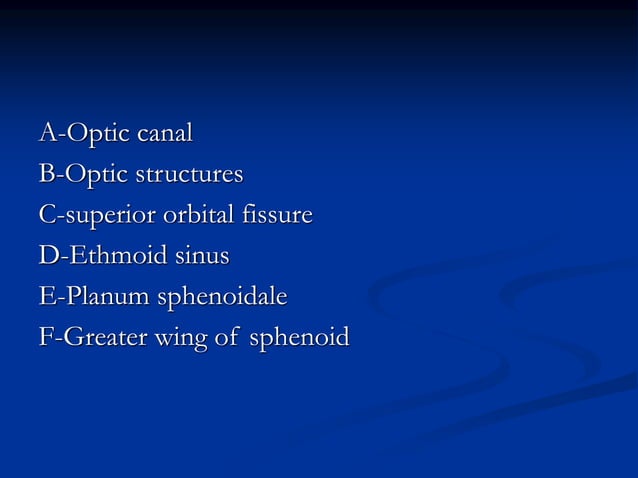 A-Optic canal
B-Optic structures
C-superior orbital fissure
D-Ethmoid sinus
E-Planum sphenoidale
F-Greater wing of sphenoid